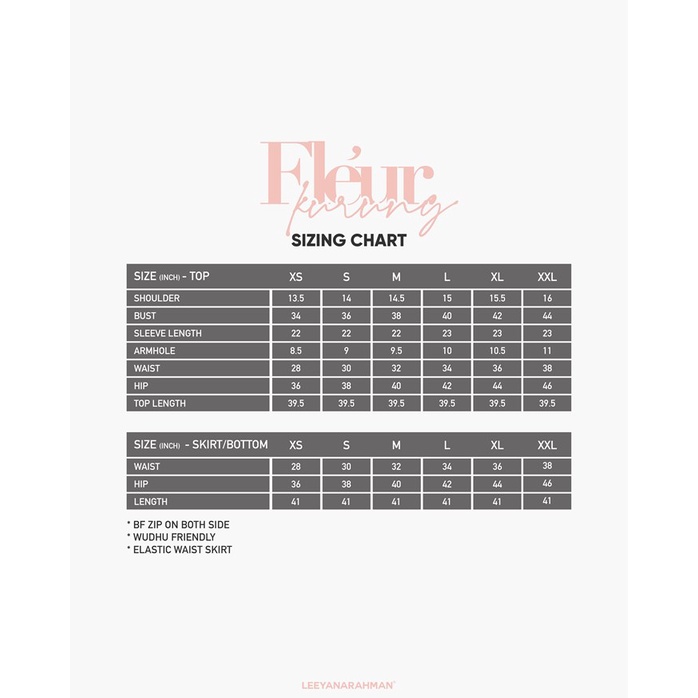 Fléur kurung

SIZING CHART

| SIZE (INCH) - TOP | XS | S | M | L | XL | XXL |
|---|---|---|---|---|---|---|
| SHOULDER | 13.5 | 14 | 14.5 | 15 | 15.5 | 16 |
| BUST | 34 | 36 | 38 | 40 | 42 | 44 |
| SLEEVE LENGTH | 22 | 22 | 22 | 23 | 23 | 23 |
| ARMHOLE | 8.5 | 9 | 9.5 | 10 | 10.5 | 11 |
| WAIST | 28 | 30 | 32 | 34 | 36 | 38 |
| HIP | 36 | 38 | 40 | 42 | 44 | 46 |
| TOP LENGTH | 39.5 | 39.5 | 39.5 | 39.5 | 39.5 | 39.5 |

| SIZE (INCH) - SKIRT/BOTTOM | XS | S | M | L | XL | XXL |
|---|---|---|---|---|---|---|
| WAIST | 28 | 30 | 32 | 34 | 36 | 38 |
| HIP | 36 | 38 | 40 | 42 | 44 | 46 |
| LENGTH | 41 | 41 | 41 | 41 | 41 | 41 |

* BF ZIP ON BOTH SIDE
* WUDHU FRIENDLY
* ELASTIC WAIST SKIRT

LEEYANARAHMAN